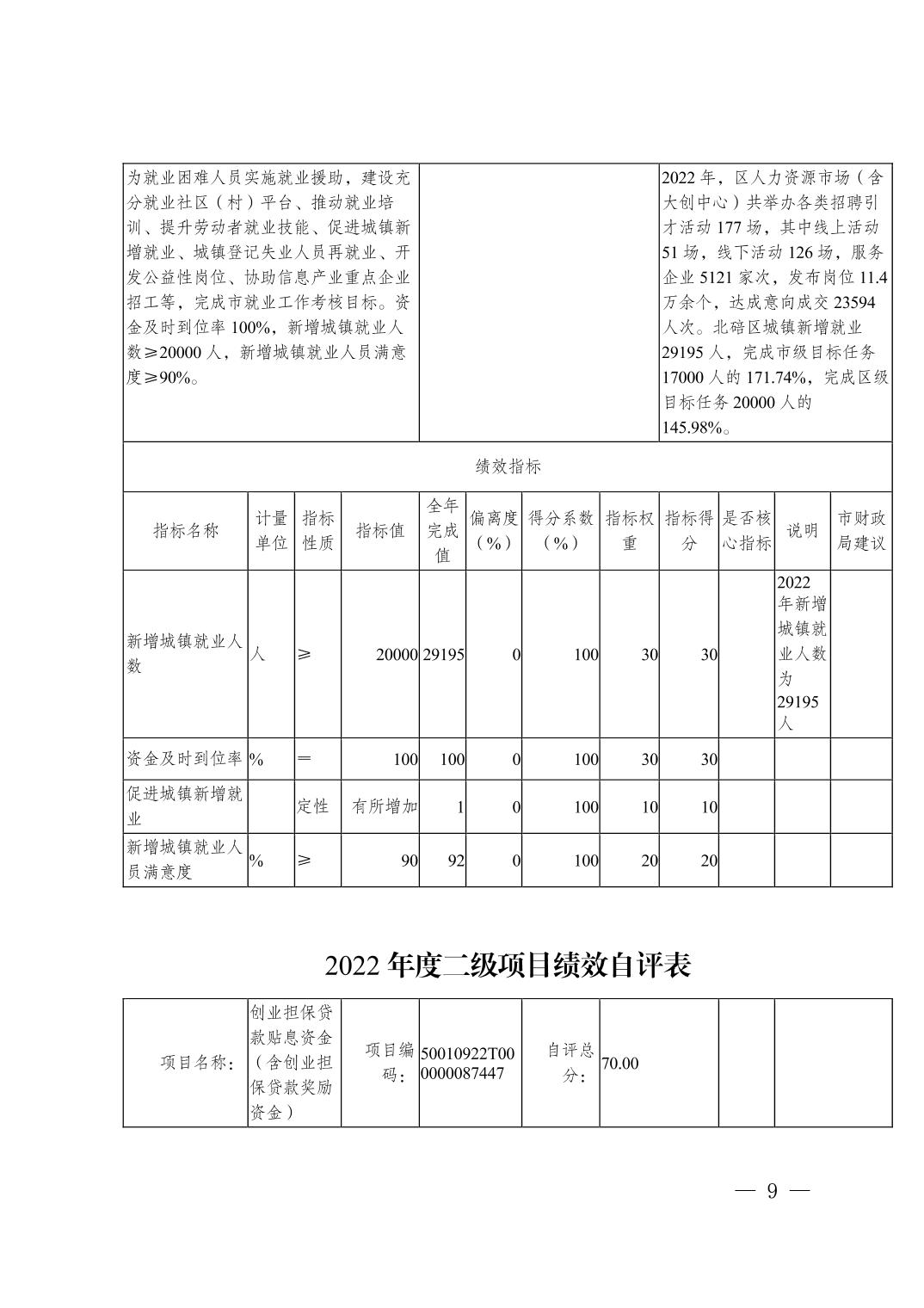 | 为就业困难人员实施就业援助，建设充分就业社区（村）平台、推动就业培训、提升劳动者就业技能、促进城镇新增就业、城镇登记失业人员再就业、开发公益性岗位、协助信息产业重点企业招工等，完成市就业工作考核目标。资金及时到位率100%，新增城镇就业人数≥20000人，新增城镇就业人员满意度≥90%。 | | 2022年，区人力资源市场（含大创中心）共举办各类招聘引才活动177场，其中线上活动51场，线下活动126场，服务企业5121家次，发布岗位11.4万余个，达成意向成交23594人次。北碚区城镇新增就业29195人，完成市级目标任务17000人的171.74%，完成区级目标任务20000人的145.98%。 |
|---|---|---|

绩效指标

| 指标名称 | 计量单位 | 指标性质 | 指标值 | 全年完成值 | 偏离度（%） | 得分系数（%） | 指标权重 | 指标得分 | 是否核心指标 | 说明 | 市财政局建议 |
|---|---|---|---|---|---|---|---|---|---|---|---|
| 新增城镇就业人数 | 人 | ≥ | 20000 | 29195 | 0 | 100 | 30 | 30 | | 2022年新增城镇就业人数为29195人 | |
| 资金及时到位率 | % | ＝ | 100 | 100 | 0 | 100 | 30 | 30 | | | |
| 促进城镇新增就业 | | 定性 | 有所增加 | 1 | 0 | 100 | 10 | 10 | | | |
| 新增城镇就业人员满意度 | % | ≥ | 90 | 92 | 0 | 100 | 20 | 20 | | | |

2022年度二级项目绩效自评表

| 项目名称： | 创业担保贷款贴息资金（含创业担保贷款奖励资金） | 项目编码： | 50010922T000000087447 | 自评总分： | 70.00 | | |
|---|---|---|---|---|---|---|---|

— 9 —